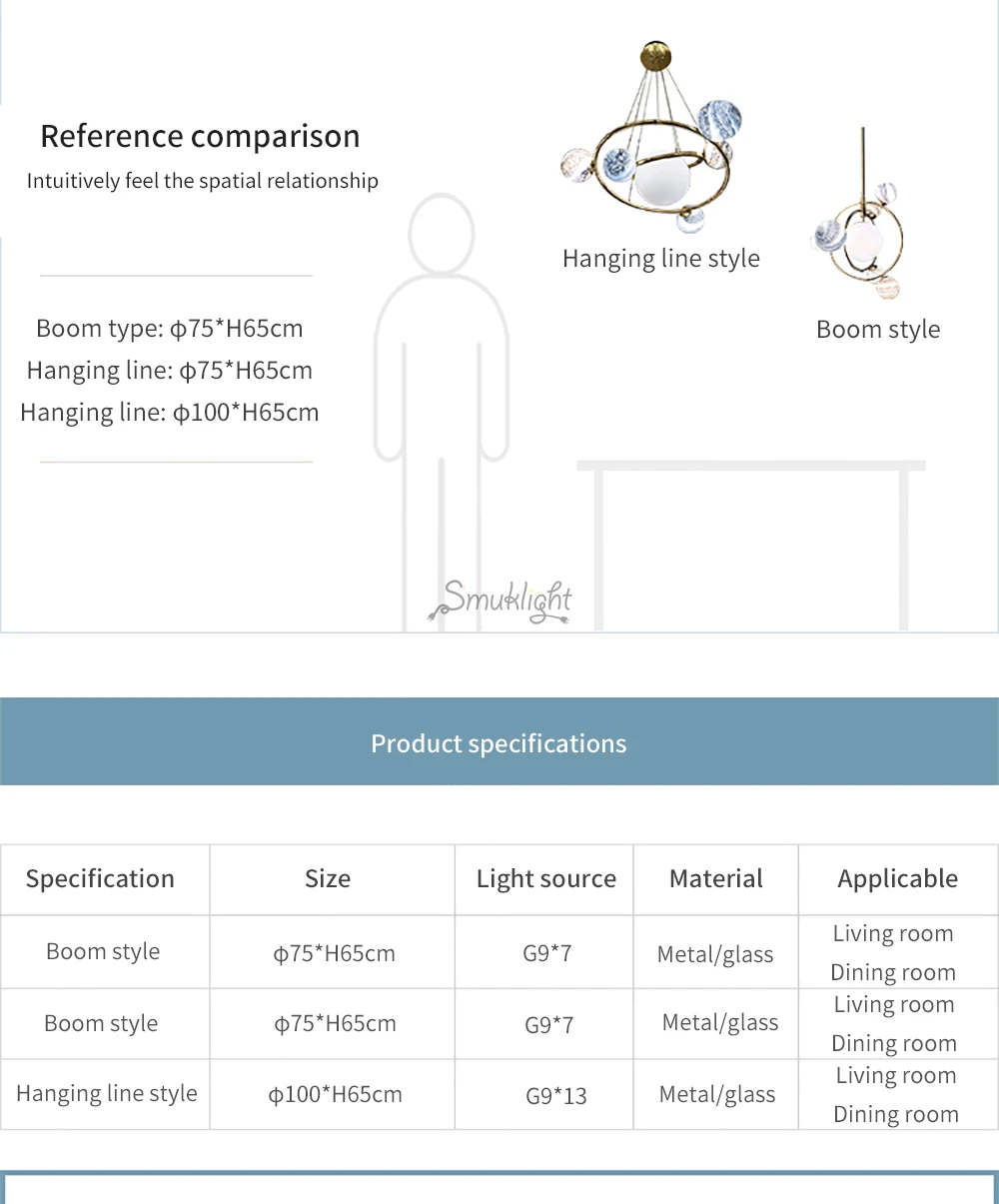 Reference comparison
Intuitively feel the spatial relationship

Boom type: ϕ75*H65cm
Hanging line: ϕ75*H65cm
Hanging line: ϕ100*H65cm

Hanging line style

Boom style

Smuklight

Product specifications

| Specification | Size | Light source | Material | Applicable |
|---|---|---|---|---|
| Boom style | ϕ75*H65cm | G9*7 | Metal/glass | Living room Dining room |
| Boom style | ϕ75*H65cm | G9*7 | Metal/glass | Living room Dining room |
| Hanging line style | ϕ100*H65cm | G9*13 | Metal/glass | Living room Dining room |